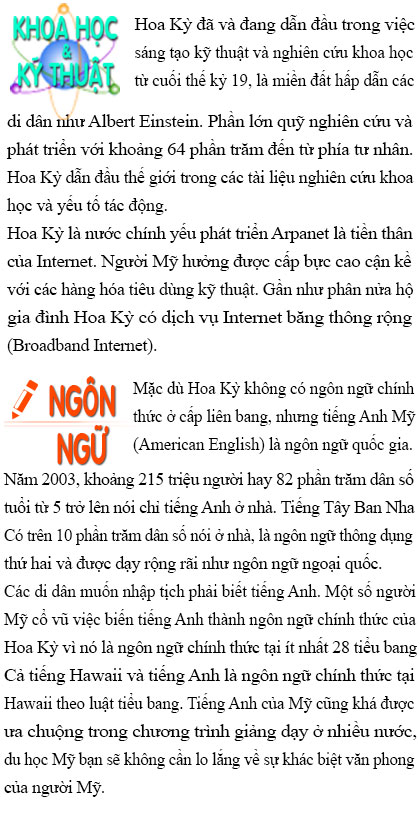 KHOA HỌC & KỸ THUẬT

Hoa Kỳ đã và đang dẫn đầu trong việc sáng tạo kỹ thuật và nghiên cứu khoa học từ cuối thế kỷ 19, là miền đất hấp dẫn các di dân như Albert Einstein. Phần lớn quỹ nghiên cứu và phát triển với khoảng 64 phần trăm đến từ phía tư nhân. Hoa Kỳ dẫn đầu thế giới trong các tài liệu nghiên cứu khoa học và yếu tố tác động.
Hoa Kỳ là nước chính yếu phát triển Arpanet là tiền thân của Internet. Người Mỹ hưởng được cấp bực cao cận kề với các hàng hóa tiêu dùng kỹ thuật. Gần như phân nửa hộ gia đình Hoa Kỳ có dịch vụ Internet băng thông rộng (Broadband Internet).

NGÔN NGỮ

Mặc dù Hoa Kỳ không có ngôn ngữ chính thức ở cấp liên bang, nhưng tiếng Anh Mỹ (American English) là ngôn ngữ quốc gia. Năm 2003, khoảng 215 triệu người hay 82 phần trăm dân số tuổi từ 5 trở lên nói chỉ tiếng Anh ở nhà. Tiếng Tây Ban Nha Có trên 10 phần trăm dân số nói ở nhà, là ngôn ngữ thông dụng thứ hai và được dạy rộng rãi như ngôn ngữ ngoại quốc.
Các di dân muốn nhập tịch phải biết tiếng Anh. Một số người Mỹ cổ vũ việc biến tiếng Anh thành ngôn ngữ chính thức của Hoa Kỳ vì nó là ngôn ngữ chính thức tại ít nhất 28 tiểu bang Cả tiếng Hawaii và tiếng Anh là ngôn ngữ chính thức tại Hawaii theo luật tiểu bang. Tiếng Anh của Mỹ cũng khá được ưa chuộng trong chương trình giảng dạy ở nhiều nước, du học Mỹ bạn sẽ không cần lo lắng về sự khác biệt văn phong của người Mỹ.